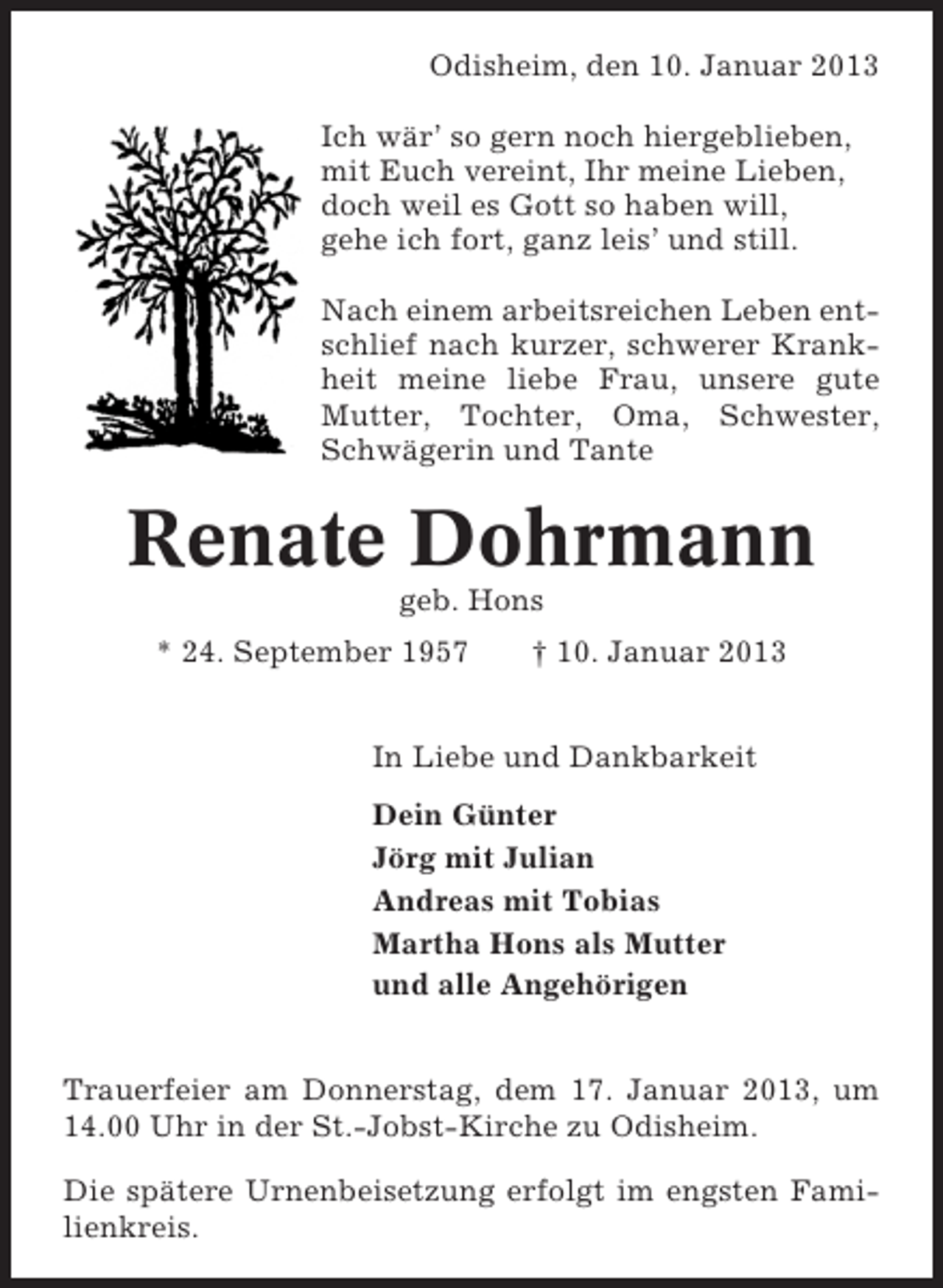 Odisheim, den 10. Januar 2013

Ich wär' so gern noch hiergeblieben,
mit Euch vereint, Ihr meine Lieben,
doch weil es Gott so haben will,
gehe ich fort, ganz leis' und still.

Nach einem arbeitsreichen Leben entschlief nach kurzer, schwerer Krankheit meine liebe Frau, unsere gute Mutter, Tochter, Oma, Schwester, Schwägerin und Tante

Renate Dohrmann

geb. Hons

* 24. September 1957 † 10. Januar 2013

In Liebe und Dankbarkeit

Dein Günter
Jörg mit Julian
Andreas mit Tobias
Martha Hons als Mutter
und alle Angehörigen

Trauerfeier am Donnerstag, dem 17. Januar 2013, um 14.00 Uhr in der St.-Jobst-Kirche zu Odisheim.

Die spätere Urnenbeisetzung erfolgt im engsten Familienkreis.